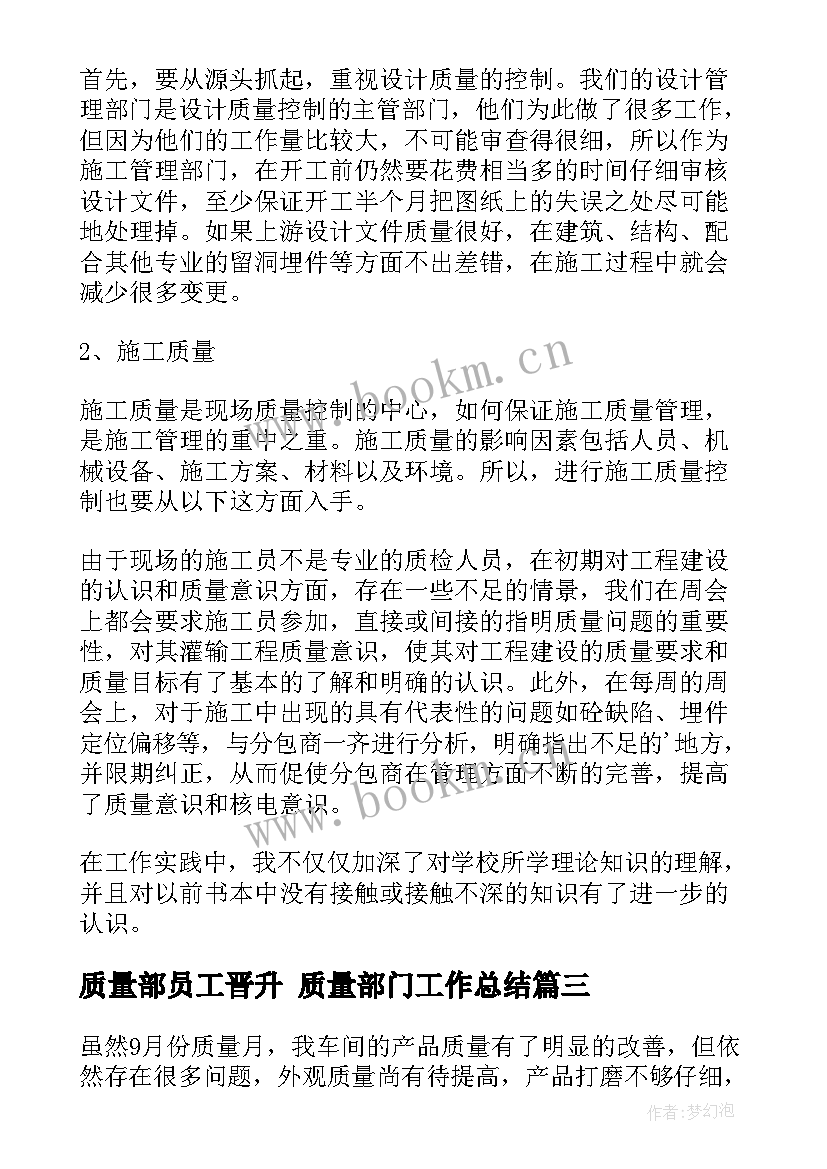 首先，要从源头抓起，重视设计质量的控制。我们的设计管理部门是设计质量控制的主管部门，他们为此做了很多工作，但因为他们的工作量比较大，不可能审查得很细，所以作为施工管理部门，在开工前仍然要花费相当多的时间仔细审核设计文件，至少保证开工半个月把图纸上的失误之处尽可能地处理掉。如果上游设计文件质量很好，在建筑、结构、配合其他专业的留洞埋件等方面不出差错，在施工过程中就会减少很多变更。

2、施工质量

施工质量是现场质量控制的中心，如何保证施工质量管理，是施工管理的重中之重。施工质量的影响因素包括人员、机械设备、施工方案、材料以及环境。所以，进行施工质量控制也要从以下这方面入手。

由于现场的施工员不是专业的质检人员，在初期对工程建设的认识和质量意识方面，存在一些不足的情景，我们在周会上都会要求施工员参加，直接或间接的指明质量问题的重要性，对其灌输工程质量意识，使其对工程建设的质量要求和质量目标有了基本的了解和明确的认识。此外，在每周的周会上，对于施工中出现的具有代表性的问题如砼缺陷、埋件定位偏移等，与分包商一齐进行分析，明确指出不足的'地方，并限期纠正，从而促使分包商在管理方面不断的完善，提高了质量意识和核电意识。

在工作实践中，我不仅仅加深了对学校所学理论知识的理解，并且对以前书本中没有接触或接触不深的知识有了进一步的认识。

质量部员工晋升 质量部门工作总结篇三

虽然9月份质量月，我车间的产品质量有了明显的改善，但依然存在很多问题，外观质量尚有待提高，产品打磨不够仔细，

www.bookm.cn

www.bookm.cn

作者:梦幻泡